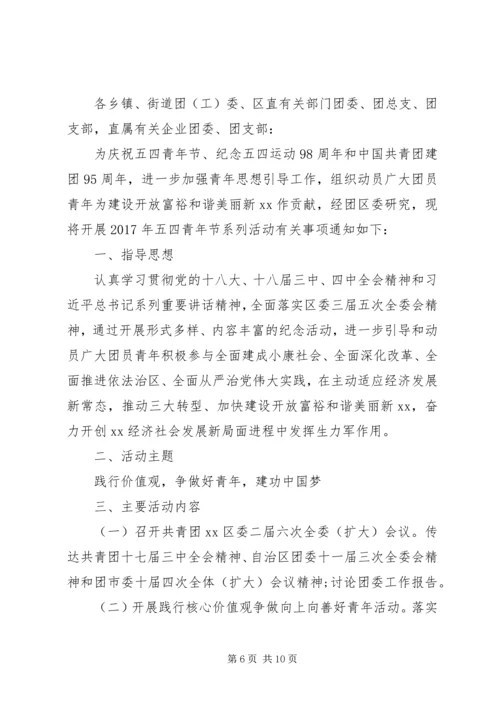 各乡镇、街道团（工）委、区直有关部门团委、团总支、团支部，直属有关企业团委、团支部：

为庆祝五四青年节、纪念五四运动98周年和中国共青团建团95周年，进一步加强青年思想引导工作，组织动员广大团员青年为建设开放富裕和谐美丽新xx作贡献，经团区委研究，现将开展2017年五四青年节系列活动有关事项通知如下：

一、指导思想

认真学习贯彻党的十八大、十八届三中、四中全会精神和习近平总书记系列重要讲话精神，全面落实区委三届五次全委会精神，通过开展形式多样、内容丰富的纪念活动，进一步引导和动员广大团员青年积极参与全面建成小康社会、全面深化改革、全面推进依法治区、全面从严治党伟大实践，在主动适应经济发展新常态，推动三大转型、加快建设开放富裕和谐美丽新xx，奋力开创xx经济社会发展新局面进程中发挥生力军作用。

二、活动主题

践行价值观，争做好青年，建功中国梦

三、主要活动内容

（一）召开共青团xx区委二届六次全委（扩大）会议。传达共青团十七届三中全会精神、自治区团委十一届三次全委会精神和团市委十届四次全体（扩大）会议精神；讨论团委工作报告。

（二）开展践行核心价值观争做向上向善好青年活动。落实

第6页 共10页